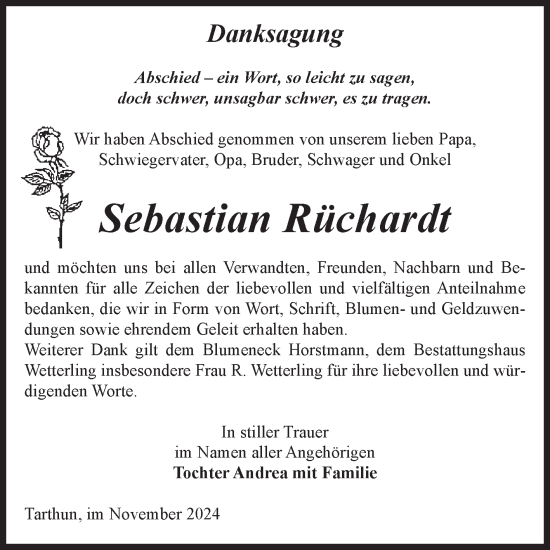 Danksagung

Abschied – ein Wort, so leicht zu sagen,
doch schwer, unsagbar schwer, es zu tragen.

Wir haben Abschied genommen von unserem lieben Papa, Schwiegervater, Opa, Bruder, Schwager und Onkel

Sebastian Rüchardt

und möchten uns bei allen Verwandten, Freunden, Nachbarn und Bekannten für alle Zeichen der liebevollen und vielfältigen Anteilnahme bedanken, die wir in Form von Wort, Schrift, Blumen- und Geldzuwendungen sowie ehrendem Geleit erhalten haben.
Weiterer Dank gilt dem Blumeneck Horstmann, dem Bestattungshaus Wetterling insbesondere Frau R. Wetterling für ihre liebevollen und würdigenden Worte.

In stiller Trauer
im Namen aller Angehörigen
Tochter Andrea mit Familie

Tarthun, im November 2024